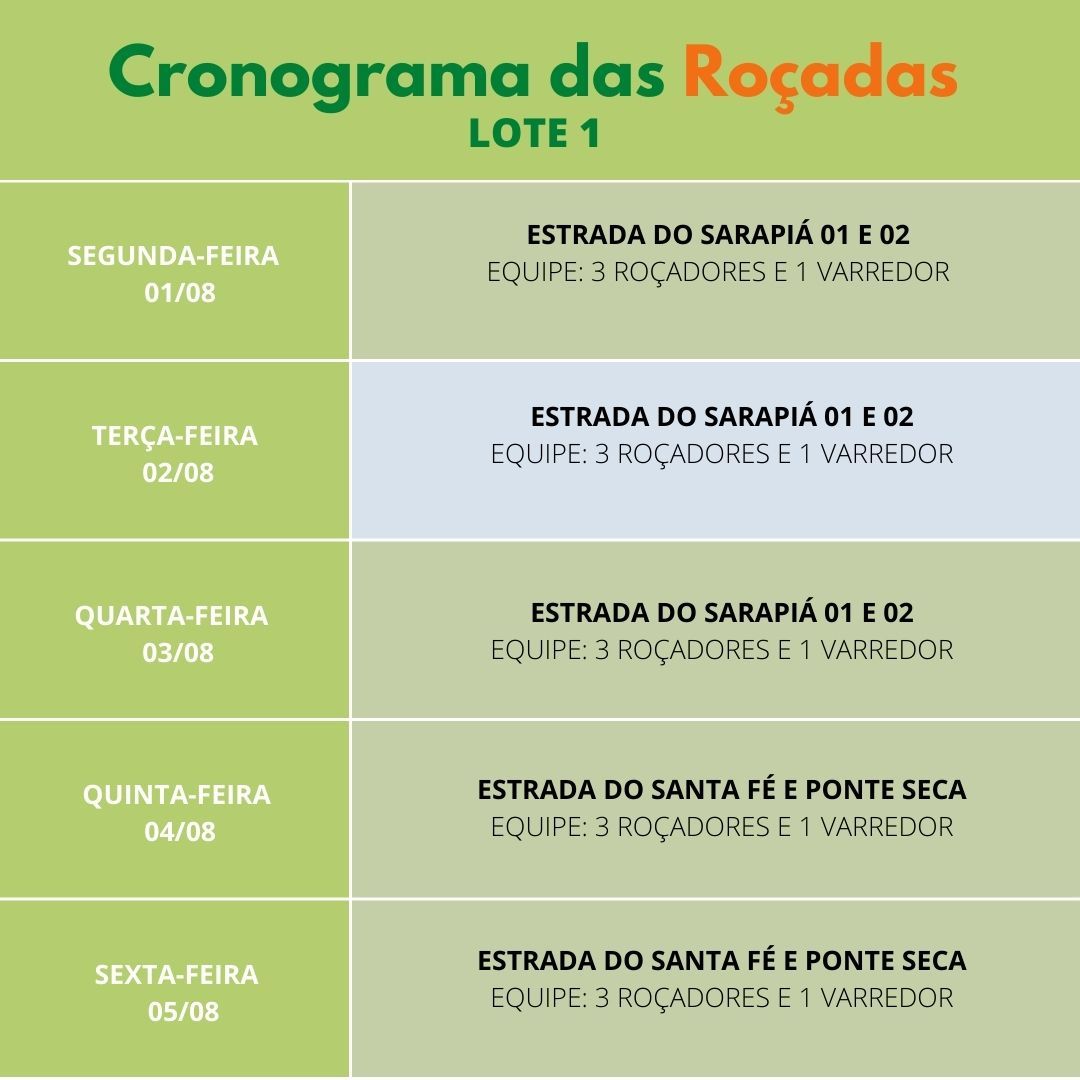 Cronograma das Roçadas
LOTE 1

| | |
|---|---|
| SEGUNDA-FEIRA 01/08 | ESTRADA DO SARAPIÁ 01 E 02 EQUIPE: 3 ROÇADORES E 1 VARREDOR |
| TERÇA-FEIRA 02/08 | ESTRADA DO SARAPIÁ 01 E 02 EQUIPE: 3 ROÇADORES E 1 VARREDOR |
| QUARTA-FEIRA 03/08 | ESTRADA DO SARAPIÁ 01 E 02 EQUIPE: 3 ROÇADORES E 1 VARREDOR |
| QUINTA-FEIRA 04/08 | ESTRADA DO SANTA FÉ E PONTE SECA EQUIPE: 3 ROÇADORES E 1 VARREDOR |
| SEXTA-FEIRA 05/08 | ESTRADA DO SANTA FÉ E PONTE SECA EQUIPE: 3 ROÇADORES E 1 VARREDOR |